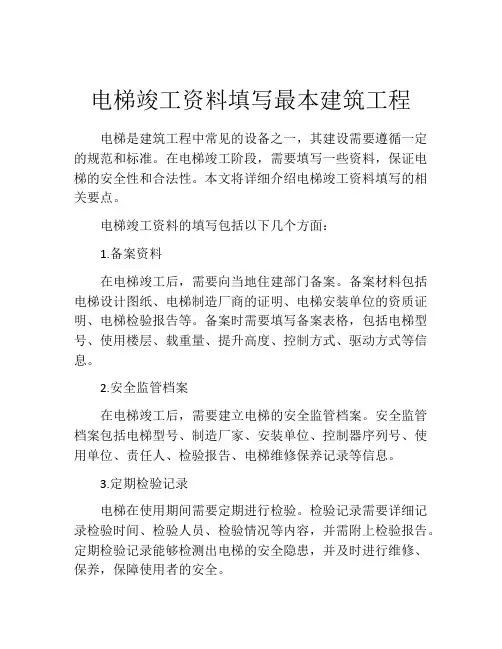 电梯竣工资料填写最本建筑工程

电梯是建筑工程中常见的设备之一，其建设需要遵循一定的规范和标准。在电梯竣工阶段，需要填写一些资料，保证电梯的安全性和合法性。本文将详细介绍电梯竣工资料填写的相关要点。

电梯竣工资料的填写包括以下几个方面：

1.备案资料

在电梯竣工后，需要向当地住建部门备案。备案材料包括电梯设计图纸、电梯制造厂商的证明、电梯安装单位的资质证明、电梯检验报告等。备案时需要填写备案表格，包括电梯型号、使用楼层、载重量、提升高度、控制方式、驱动方式等信息。

2.安全监管档案

在电梯竣工后，需要建立电梯的安全监管档案。安全监管档案包括电梯型号、制造厂家、安装单位、控制器序列号、使用单位、责任人、检验报告、电梯维修保养记录等信息。

3.定期检验记录

电梯在使用期间需要定期进行检验。检验记录需要详细记录检验时间、检验人员、检验情况等内容，并需附上检验报告。定期检验记录能够检测出电梯的安全隐患，并及时进行维修、保养，保障使用者的安全。